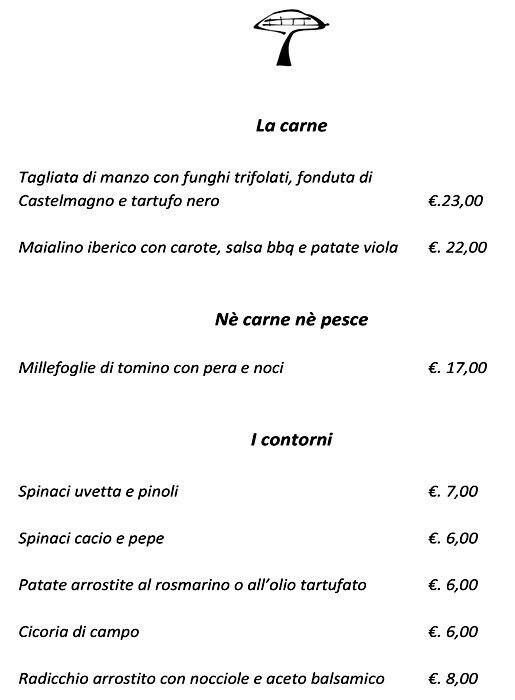 La carne

Tagliata di manzo con funghi trifolati, fonduta di Castelmagno e tartufo nero €.23,00

Maialino iberico con carote, salsa bbq e patate viola €. 22,00

Nè carne nè pesce

Millefoglie di tomino con pera e noci €. 17,00

I contorni

Spinaci uvetta e pinoli €. 7,00

Spinaci cacio e pepe €. 6,00

Patate arrostite al rosmarino o all'olio tartufato €. 6,00

Cicoria di campo €. 6,00

Radicchio arrostito con nocciole e aceto balsamico €. 8,00